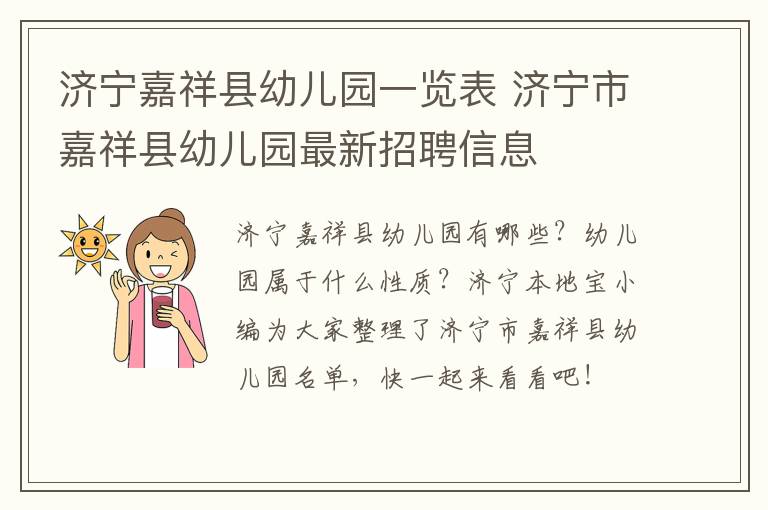 济宁嘉祥县幼儿园一览表 济宁市嘉祥县幼儿园最新招聘信息

济宁嘉祥县幼儿园有哪些？幼儿园属于什么性质？济宁本地宝小编为大家整理了济宁市嘉祥县幼儿园名单，快一起来看看吧！